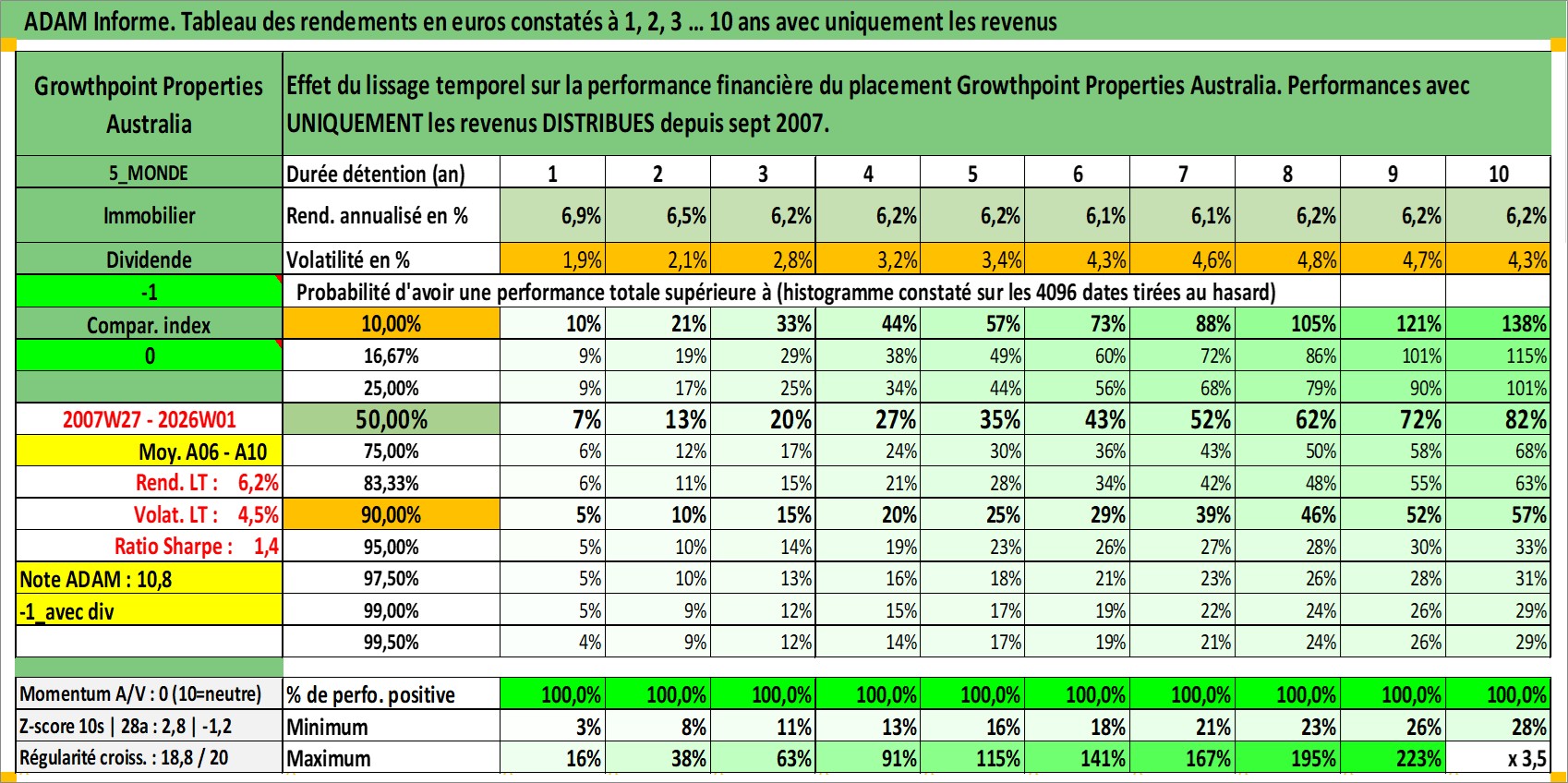 ADAM Informe. Tableau des rendements en euros constatés à 1, 2, 3 … 10 ans avec uniquement les revenus

| Growthpoint Properties Australia | Effet du lissage temporel sur la performance financière du placement Growthpoint Properties Australia. Performances avec UNIQUEMENT les revenus DISTRIBUES depuis sept 2007. | | | | | | | | | | |
|---|---|---|---|---|---|---|---|---|---|---|---|
| 5_MONDE | Durée détention (an) | 1 | 2 | 3 | 4 | 5 | 6 | 7 | 8 | 9 | 10 |
| Immobilier | Rend. annualisé en % | 6,9% | 6,5% | 6,2% | 6,2% | 6,2% | 6,1% | 6,1% | 6,2% | 6,2% | 6,2% |
| Dividende | Volatilité en % | 1,9% | 2,1% | 2,8% | 3,2% | 3,4% | 4,3% | 4,6% | 4,8% | 4,7% | 4,3% |
| -1 | Probabilité d'avoir une performance totale supérieure à (histogramme constaté sur les 4096 dates tirées au hasard) | | | | | | | | | | |
| Compar. index | 10,00% | 10% | 21% | 33% | 44% | 57% | 73% | 88% | 105% | 121% | 138% |
| 0 | 16,67% | 9% | 19% | 29% | 38% | 49% | 60% | 72% | 86% | 101% | 115% |
| | 25,00% | 9% | 17% | 25% | 34% | 44% | 56% | 68% | 79% | 90% | 101% |
| 2007W27 - 2026W01 | 50,00% | 7% | 13% | 20% | 27% | 35% | 43% | 52% | 62% | 72% | 82% |
| Moy. A06 - A10 | 75,00% | 6% | 12% | 17% | 24% | 30% | 36% | 43% | 50% | 58% | 68% |
| Rend. LT : 6,2% | 83,33% | 6% | 11% | 15% | 21% | 28% | 34% | 42% | 48% | 55% | 63% |
| Volat. LT : 4,5% | 90,00% | 5% | 10% | 15% | 20% | 25% | 29% | 39% | 46% | 52% | 57% |
| Ratio Sharpe : 1,4 | 95,00% | 5% | 10% | 14% | 19% | 23% | 26% | 27% | 28% | 30% | 33% |
| Note ADAM : 10,8 | 97,50% | 5% | 10% | 13% | 16% | 18% | 21% | 23% | 26% | 28% | 31% |
| -1_avec div | 99,00% | 5% | 9% | 12% | 15% | 17% | 19% | 22% | 24% | 26% | 29% |
| | 99,50% | 4% | 9% | 12% | 14% | 17% | 19% | 21% | 24% | 26% | 29% |
| Momentum A/V : 0 (10=neutre) | % de perfo. positive | 100,0% | 100,0% | 100,0% | 100,0% | 100,0% | 100,0% | 100,0% | 100,0% | 100,0% | 100,0% |
| Z-score 10s \| 28a : 2,8 \| -1,2 | Minimum | 3% | 8% | 11% | 13% | 16% | 18% | 21% | 23% | 26% | 28% |
| Régularité croiss. : 18,8 / 20 | Maximum | 16% | 38% | 63% | 91% | 115% | 141% | 167% | 195% | 223% | x 3,5 |